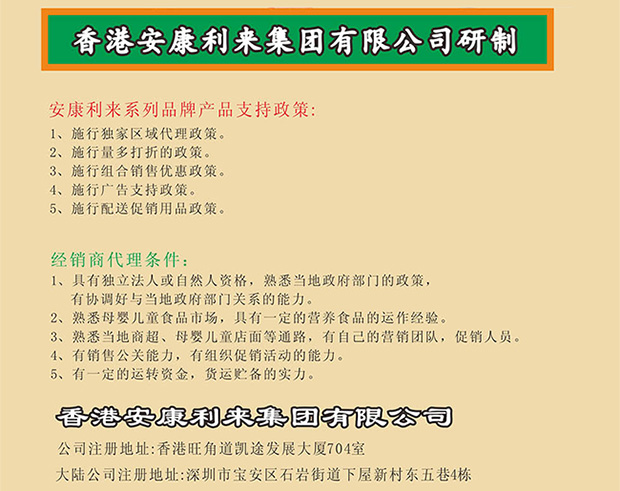 香港安康利来集团有限公司研制

安康利来系列品牌产品支持政策：
1、施行独家区域代理政策。
2、施行量多打折的政策。
3、施行组合销售优惠政策。
4、施行广告支持政策。
5、施行配送促销用品政策。

经销商代理条件：
1、具有独立法人或自然人资格，熟悉当地政府部门的政策，有协调好与当地政府部门关系的能力。
2、熟悉母婴儿童食品市场，具有一定的营养食品的运作经验。
3、熟悉当地商超、母婴儿童店面等通路，有自己的营销团队，促销人员。
4、有销售公关能力，有组织促销活动的能力。
5、有一定的运转资金，货运贮备的实力。

香港安康利来集团有限公司
公司注册地址:香港旺角道凯途发展大厦704室
大陆公司注册地址:深圳市宝安区石岩街道下屋新村东五巷4栋